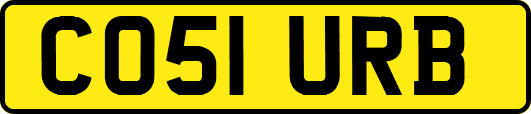 CO51 URB